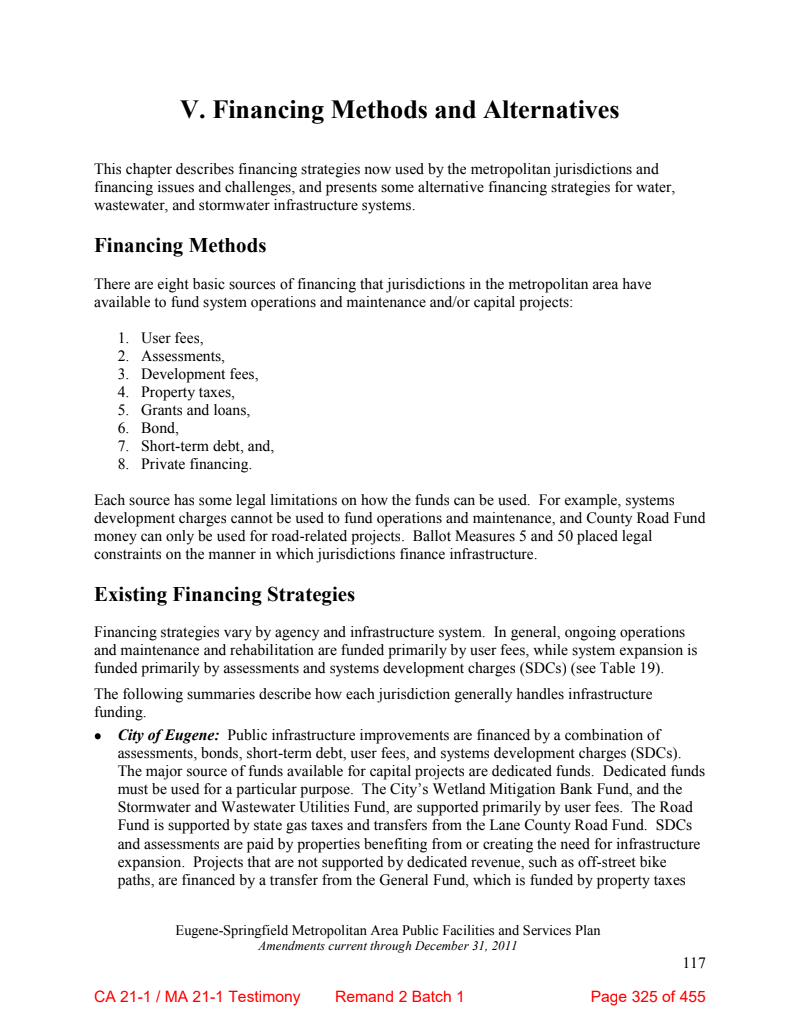 V. Financing Methods and Alternatives

This chapter describes financing strategies now used by the metropolitan jurisdictions and financing issues and challenges, and presents some alternative financing strategies for water, wastewater, and stormwater infrastructure systems.

Financing Methods

There are eight basic sources of financing that jurisdictions in the metropolitan area have available to fund system operations and maintenance and/or capital projects:

1. User fees,
2. Assessments,
3. Development fees,
4. Property taxes,
5. Grants and loans,
6. Bond,
7. Short-term debt, and,
8. Private financing.

Each source has some legal limitations on how the funds can be used. For example, systems development charges cannot be used to fund operations and maintenance, and County Road Fund money can only be used for road-related projects. Ballot Measures 5 and 50 placed legal constraints on the manner in which jurisdictions finance infrastructure.

Existing Financing Strategies

Financing strategies vary by agency and infrastructure system. In general, ongoing operations and maintenance and rehabilitation are funded primarily by user fees, while system expansion is funded primarily by assessments and systems development charges (SDCs) (see Table 19).

The following summaries describe how each jurisdiction generally handles infrastructure funding.

• City of Eugene: Public infrastructure improvements are financed by a combination of assessments, bonds, short-term debt, user fees, and systems development charges (SDCs). The major source of funds available for capital projects are dedicated funds. Dedicated funds must be used for a particular purpose. The City's Wetland Mitigation Bank Fund, and the Stormwater and Wastewater Utilities Fund, are supported primarily by user fees. The Road Fund is supported by state gas taxes and transfers from the Lane County Road Fund. SDCs and assessments are paid by properties benefiting from or creating the need for infrastructure expansion. Projects that are not supported by dedicated revenue, such as off-street bike paths, are financed by a transfer from the General Fund, which is funded by property taxes

Eugene-Springfield Metropolitan Area Public Facilities and Services Plan
Amendments current through December 31, 2011

117

CA 21-1 / MA 21-1 Testimony Remand 2 Batch 1 Page 325 of 455